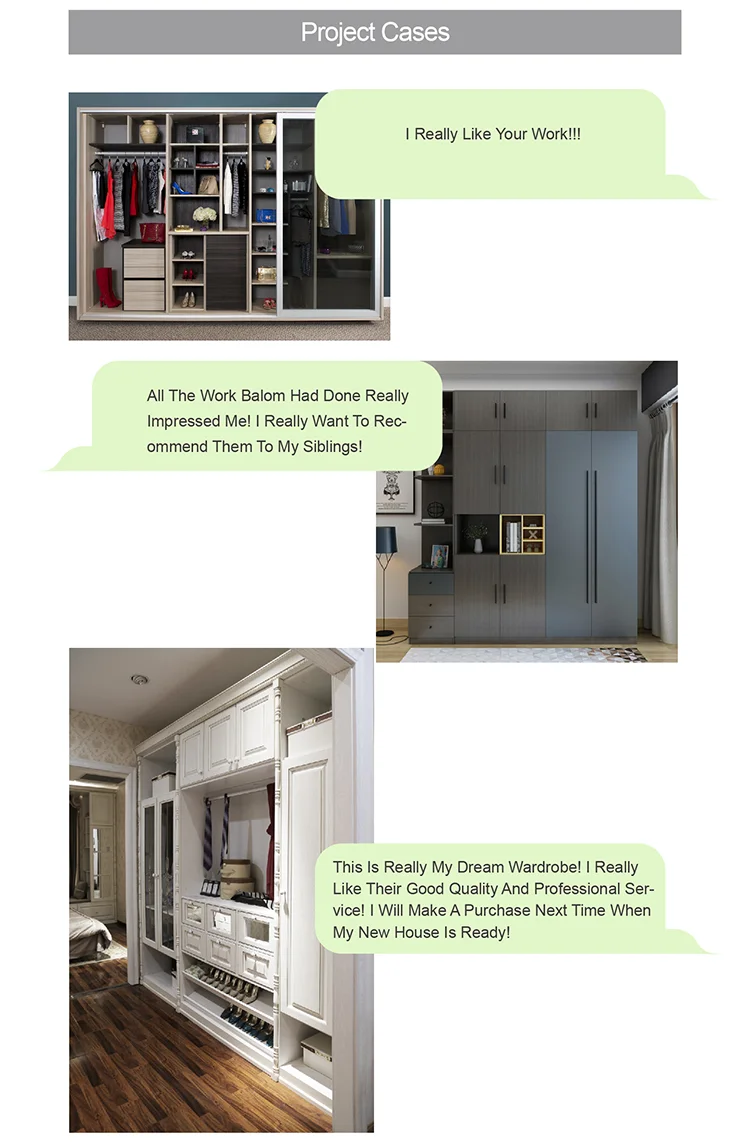 Project Cases

I Really Like Your Work!!!

All The Work Balom Had Done Really Impressed Me! I Really Want To Recommend Them To My Siblings!

This Is Really My Dream Wardrobe! I Really Like Their Good Quality And Professional Service! I Will Make A Purchase Next Time When My New House Is Ready!